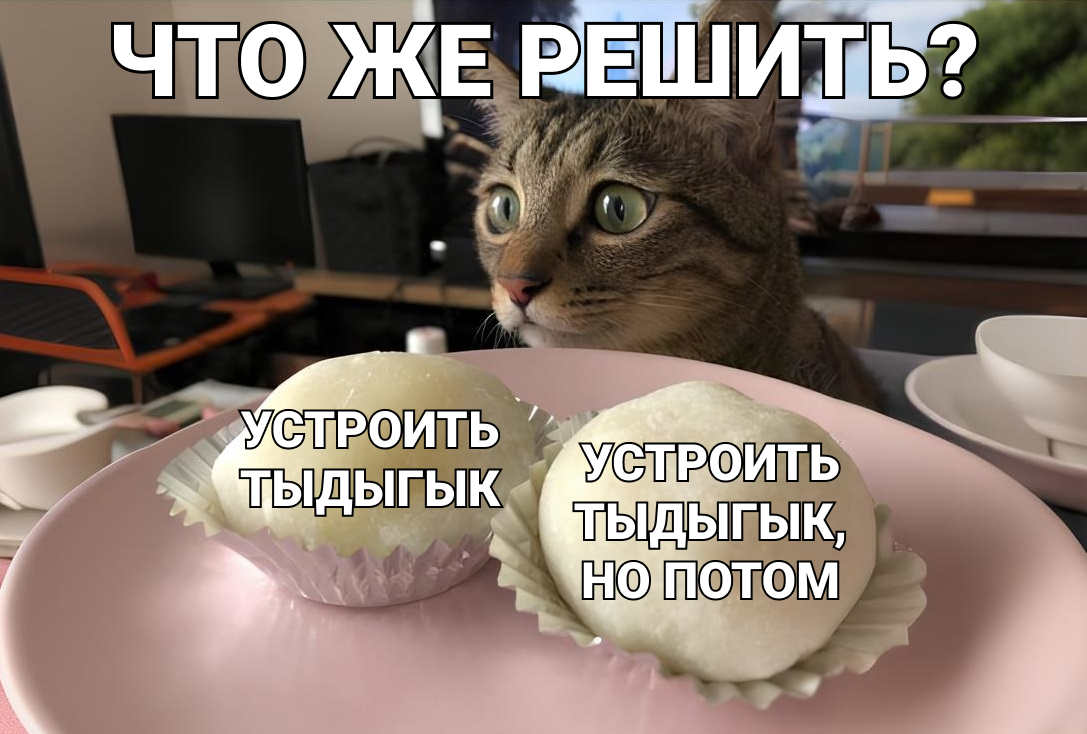 ЧТО ЖЕ РЕШИТЬ?

УСТРОИТЬ ТЫДЫГЫК

УСТРОИТЬ ТЫДЫГЫК, НО ПОТОМ